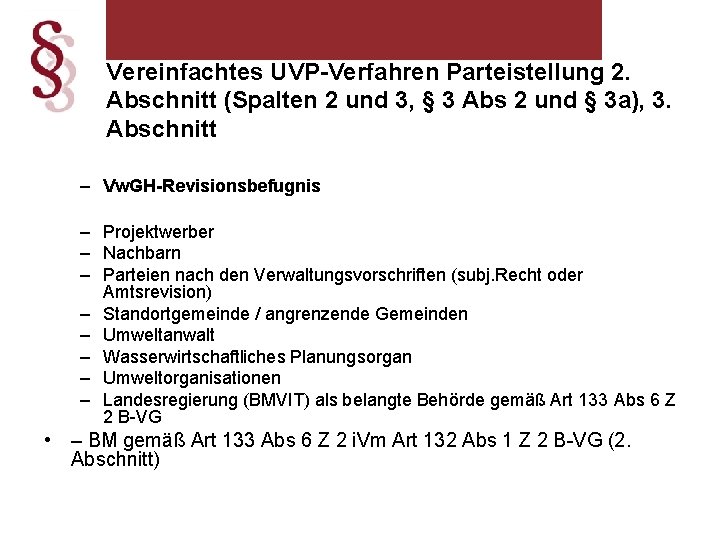 §

Vereinfachtes UVP-Verfahren Parteistellung 2. Abschnitt (Spalten 2 und 3, § 3 Abs 2 und § 3a), 3. Abschnitt

– VwGH-Revisionsbefugnis

– Projektwerber
– Nachbarn
– Parteien nach den Verwaltungsvorschriften (subj.Recht oder Amtsrevision)
– Standortgemeinde / angrenzende Gemeinden
– Umweltanwalt
– Wasserwirtschaftliches Planungsorgan
– Umweltorganisationen
– Landesregierung (BMVIT) als belangte Behörde gemäß Art 133 Abs 6 Z 2 B-VG

• – BM gemäß Art 133 Abs 6 Z 2 iVm Art 132 Abs 1 Z 2 B-VG (2. Abschnitt)